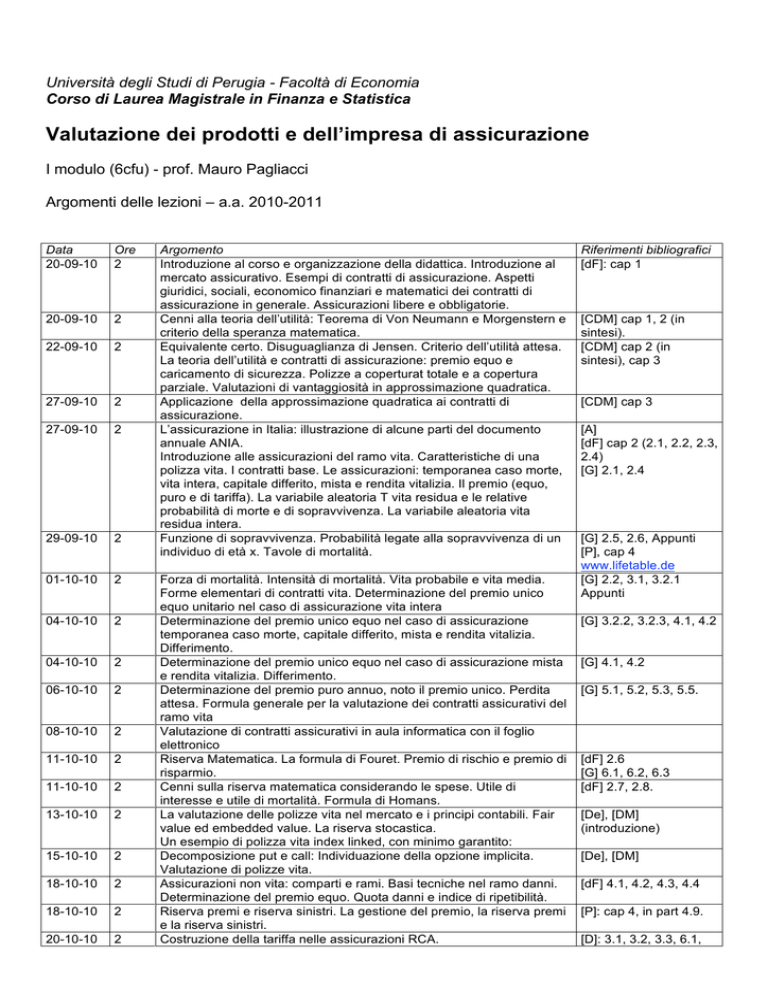 Università degli Studi di Perugia - Facoltà di Economia
Corso di Laurea Magistrale in Finanza e Statistica

Valutazione dei prodotti e dell'impresa di assicurazione

I modulo (6cfu) - prof. Mauro Pagliacci

Argomenti delle lezioni – a.a. 2010-2011

| Data | Ore | Argomento | Riferimenti bibliografici |
|---|---|---|---|
| 20-09-10 | 2 | Introduzione al corso e organizzazione della didattica. Introduzione al mercato assicurativo. Esempi di contratti di assicurazione. Aspetti giuridici, sociali, economico finanziari e matematici dei contratti di assicurazione in generale. Assicurazioni libere e obbligatorie. | [dF]: cap 1 |
| 20-09-10 | 2 | Cenni alla teoria dell'utilità: Teorema di Von Neumann e Morgenstern e criterio della speranza matematica. | [CDM] cap 1, 2 (in sintesi). |
| 22-09-10 | 2 | Equivalente certo. Disuguaglianza di Jensen. Criterio dell'utilità attesa. La teoria dell'utilità e contratti di assicurazione: premio equo e caricamento di sicurezza. Polizze a coperturat totale e a copertura parziale. Valutazioni di vantaggiosità in approssimazione quadratica. | [CDM] cap 2 (in sintesi), cap 3 |
| 27-09-10 | 2 | Applicazione della approssimazione quadratica ai contratti di assicurazione. | [CDM] cap 3 |
| 27-09-10 | 2 | L'assicurazione in Italia: illustrazione di alcune parti del documento annuale ANIA. Introduzione alle assicurazioni del ramo vita. Caratteristiche di una polizza vita. I contratti base. Le assicurazioni: temporanea caso morte, vita intera, capitale differito, mista e rendita vitalizia. Il premio (equo, puro e di tariffa). La variabile aleatoria T vita residua e le relative probabilità di morte e di sopravvivenza. La variabile aleatoria vita residua intera. | [A] [dF] cap 2 (2.1, 2.2, 2.3, 2.4) [G] 2.1, 2.4 |
| 29-09-10 | 2 | Funzione di sopravvivenza. Probabilità legate alla sopravvivenza di un individuo di età x. Tavole di mortalità. | [G] 2.5, 2.6, Appunti [P], cap 4 www.lifetable.de |
| 01-10-10 | 2 | Forza di mortalità. Intensità di mortalità. Vita probabile e vita media. Forme elementari di contratti vita. Determinazione del premio unico equo unitario nel caso di assicurazione vita intera | [G] 2.2, 3.1, 3.2.1 Appunti |
| 04-10-10 | 2 | Determinazione del premio unico equo nel caso di assicurazione temporanea caso morte, capitale differito, mista e rendita vitalizia. Differimento. | [G] 3.2.2, 3.2.3, 4.1, 4.2 |
| 04-10-10 | 2 | Determinazione del premio unico equo nel caso di assicurazione mista e rendita vitalizia. Differimento. | [G] 4.1, 4.2 |
| 06-10-10 | 2 | Determinazione del premio puro annuo, noto il premio unico. Perdita attesa. Formula generale per la valutazione dei contratti assicurativi del ramo vita | [G] 5.1, 5.2, 5.3, 5.5. |
| 08-10-10 | 2 | Valutazione di contratti assicurativi in aula informatica con il foglio elettronico | |
| 11-10-10 | 2 | Riserva Matematica. La formula di Fouret. Premio di rischio e premio di risparmio. | [dF] 2.6 [G] 6.1, 6.2, 6.3 |
| 11-10-10 | 2 | Cenni sulla riserva matematica considerando le spese. Utile di interesse e utile di mortalità. Formula di Homans. | [dF] 2.7, 2.8. |
| 13-10-10 | 2 | La valutazione delle polizze vita nel mercato e i principi contabili. Fair value ed embedded value. La riserva stocastica. Un esempio di polizza vita index linked, con minimo garantito: | [De], [DM] (introduzione) |
| 15-10-10 | 2 | Decomposizione put e call: Individuazione della opzione implicita. Valutazione di polizze vita. | [De], [DM] |
| 18-10-10 | 2 | Assicurazioni non vita: comparti e rami. Basi tecniche nel ramo danni. Determinazione del premio equo. Quota danni e indice di ripetibilità. | [dF] 4.1, 4.2, 4.3, 4.4 |
| 18-10-10 | 2 | Riserva premi e riserva sinistri. La gestione del premio, la riserva premi e la riserva sinistri. | [P]: cap 4, in part 4.9. |
| 20-10-10 | 2 | Costruzione della tariffa nelle assicurazioni RCA. | [D]: 3.1, 3.2, 3.3, 6.1, |